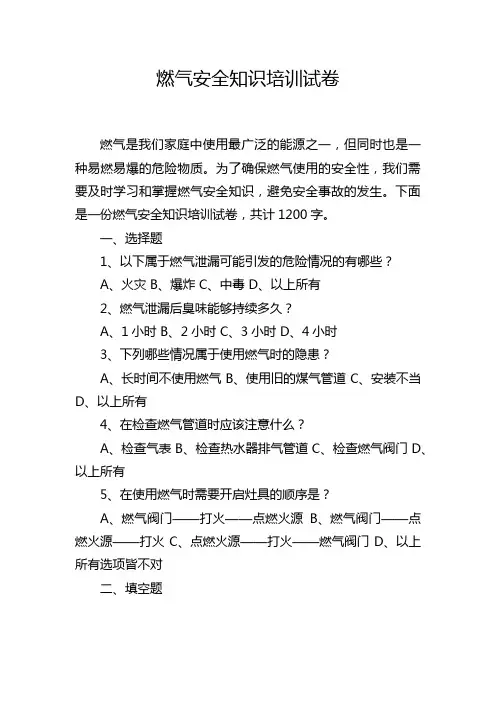 燃气安全知识培训试卷

燃气是我们家庭中使用最广泛的能源之一，但同时也是一种易燃易爆的危险物质。为了确保燃气使用的安全性，我们需要及时学习和掌握燃气安全知识，避免安全事故的发生。下面是一份燃气安全知识培训试卷，共计 1200 字。

一、选择题

1、以下属于燃气泄漏可能引发的危险情况的有哪些？

A、火灾 B、爆炸 C、中毒 D、以上所有

2、燃气泄漏后臭味能够持续多久？

A、1 小时 B、2 小时 C、3 小时 D、4 小时

3、下列哪些情况属于使用燃气时的隐患？

A、长时间不使用燃气 B、使用旧的煤气管道 C、安装不当 D、以上所有

4、在检查燃气管道时应该注意什么？

A、检查气表 B、检查热水器排气管道 C、检查燃气阀门 D、以上所有

5、在使用燃气时需要开启灶具的顺序是？

A、燃气阀门——打火——点燃火源 B、燃气阀门——点燃火源——打火 C、点燃火源——打火——燃气阀门 D、以上所有选项皆不对

二、填空题